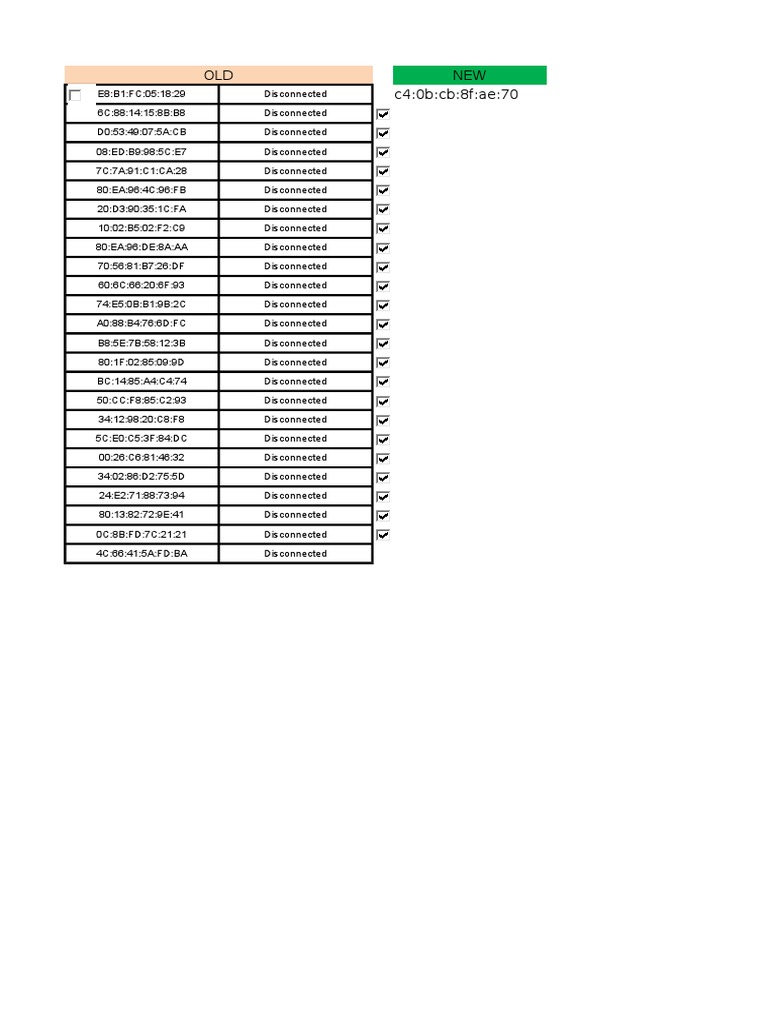 | OLD | | NEW |
|---|---|---|
| E8:B1:FC:05:18:29 | Disconnected | c4:0b:cb:8f:ae:70 |
| 6C:88:14:15:8B:B8 | Disconnected | |
| D0:53:49:07:5A:CB | Disconnected | |
| 08:ED:B9:98:5C:E7 | Disconnected | |
| 7C:7A:91:C1:CA:28 | Disconnected | |
| 80:EA:96:4C:96:FB | Disconnected | |
| 20:D3:90:35:1C:FA | Disconnected | |
| 10:02:B5:02:F2:C9 | Disconnected | |
| 80:EA:96:DE:8A:AA | Disconnected | |
| 70:56:81:B7:26:DF | Disconnected | |
| 60:6C:66:20:6F:93 | Disconnected | |
| 74:E5:0B:B1:9B:2C | Disconnected | |
| A0:88:B4:76:6D:FC | Disconnected | |
| B8:5E:7B:58:12:3B | Disconnected | |
| 80:1F:02:85:09:9D | Disconnected | |
| BC:14:85:A4:C4:74 | Disconnected | |
| 50:CC:F8:85:C2:93 | Disconnected | |
| 34:12:98:20:C8:F8 | Disconnected | |
| 5C:E0:C5:3F:84:DC | Disconnected | |
| 00:26:C6:81:46:32 | Disconnected | |
| 34:02:86:D2:75:5D | Disconnected | |
| 24:E2:71:88:73:94 | Disconnected | |
| 80:13:82:72:9E:41 | Disconnected | |
| 0C:8B:FD:7C:21:21 | Disconnected | |
| 4C:66:41:5A:FD:BA | Disconnected | |